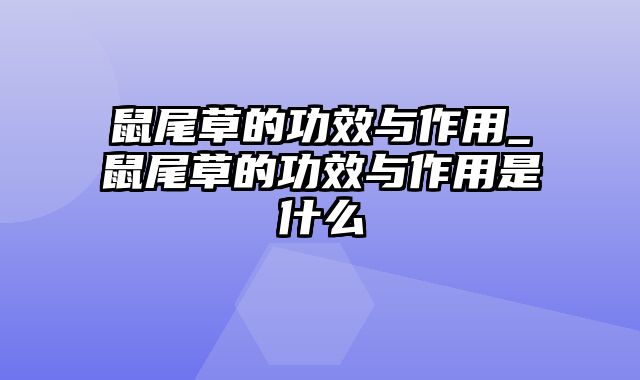 鼠尾草的功效与作用_鼠尾草的功效与作用是什么